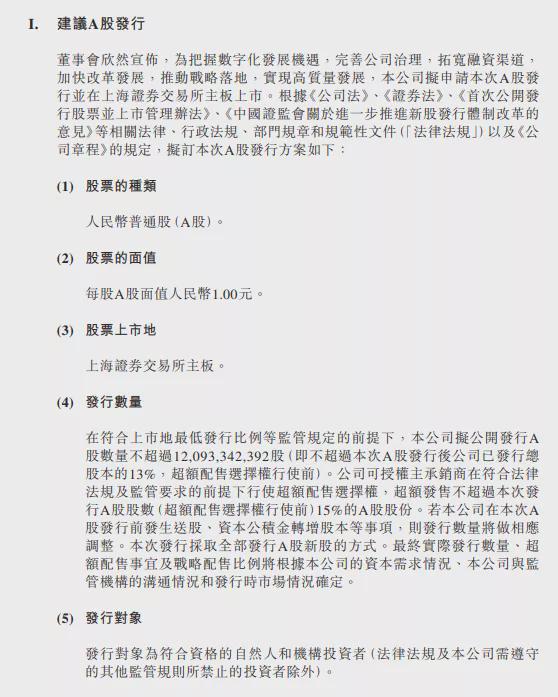 I. 建議A股發行

董事會欣然宣佈，為把握數字化發展機遇，完善公司治理，拓寬融資渠道，加快改革發展，推動戰略落地，實現高質量發展，本公司擬申請本次A股發行並在上海證券交易所主板上市。根據《公司法》、《證券法》、《首次公開發行股票並上市管理辦法》、《中國證監會關於進一步推進新股發行體制改革的意見》等相關法律、行政法規、部門規章和規範性文件(「法律法規」)以及《公司章程》的規定，擬訂本次A股發行方案如下：

(1) 股票的種類

人民幣普通股(A股)。

(2) 股票的面值

每股A股面值人民幣1.00元。

(3) 股票上市地

上海證券交易所主板。

(4) 發行數量

在符合上市地最低發行比例等監管規定的前提下，本公司擬公開發行A股數量不超過12,093,342,392股(即不超過本次A股發行後公司已發行總股本的13%，超額配售選擇權行使前)。公司可授權主承銷商在符合法律法規及監管要求的前提下行使超額配售選擇權，超額發售不超過本次發行A股股數(超額配售選擇權行使前)15%的A股股份。若本公司在本次A股發行前發生送股、資本公積金轉增股本等事項，則發行數量將做相應調整。本次發行採取全部發行A股新股的方式。最終實際發行數量、超額配售事宜及戰略配售比例將根據本公司的資本需求情況、本公司與監管機構的溝通情況和發行時市場情況確定。

(5) 發行對象

發行對象為符合資格的自然人和機構投資者(法律法規及本公司需遵守的其他監管規則所禁止的投資者除外)。